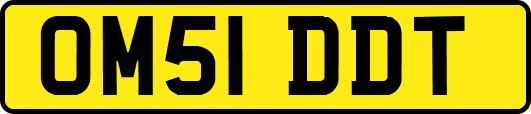 OM51 DDT